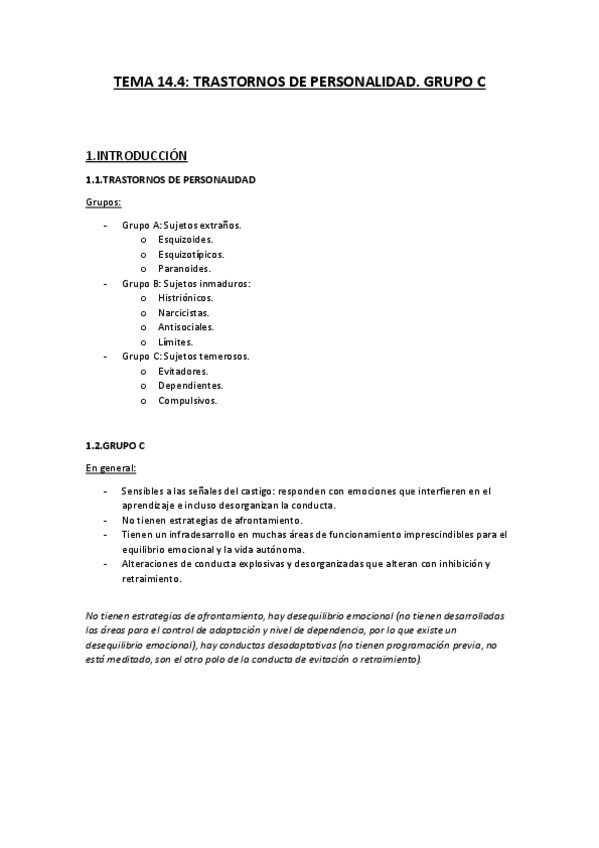 TEMA 14.4: TRASTORNOS DE PERSONALIDAD. GRUPO C

1.INTRODUCCIÓN

1.1.TRASTORNOS DE PERSONALIDAD

Grupos:

- Grupo A: Sujetos extraños.
  o Esquizoides.
  o Esquizotípicos.
  o Paranoides.
- Grupo B: Sujetos inmaduros:
  o Histriónicos.
  o Narcicistas.
  o Antisociales.
  o Límites.
- Grupo C: Sujetos temerosos.
  o Evitadores.
  o Dependientes.
  o Compulsivos.

1.2.GRUPO C

En general:

- Sensibles a las señales del castigo: responden con emociones que interfieren en el aprendizaje e incluso desorganizan la conducta.
- No tienen estrategias de afrontamiento.
- Tienen un infradesarrollo en muchas áreas de funcionamiento imprescindibles para el equilibrio emocional y la vida autónoma.
- Alteraciones de conducta explosivas y desorganizadas que alteran con inhibición y retraimiento.

No tienen estrategias de afrontamiento, hay desequilibrio emocional (no tienen desarrolladas las áreas para el control de adaptación y nivel de dependencia, por lo que existe un desequilibrio emocional), hay conductas desadaptativas (no tienen programación previa, no está meditado, son el otro polo de la conducta de evitación o retraimiento).